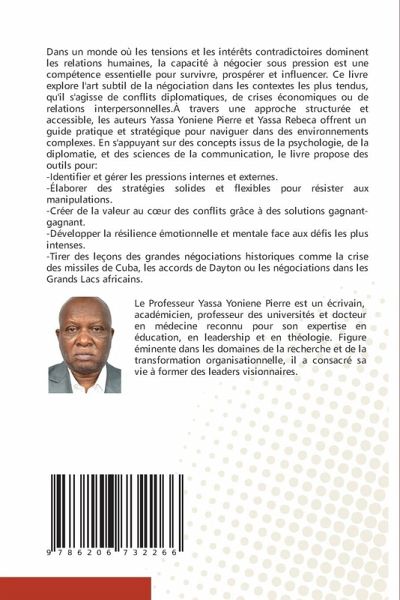 Dans un monde où les tensions et les intérêts contradictoires dominent les relations humaines, la capacité à négocier sous pression est une compétence essentielle pour survivre, prospérer et influencer. Ce livre explore l'art subtil de la négociation dans les contextes les plus tendus, qu'il s'agisse de conflits diplomatiques, de crises économiques ou de relations interpersonnelles.À travers une approche structurée et accessible, les auteurs Yassa Yoniene Pierre et Yassa Rebeca offrent un guide pratique et stratégique pour naviguer dans des environnements complexes. En s'appuyant sur des concepts issus de la psychologie, de la diplomatie, et des sciences de la communication, le livre propose des outils pour:
-Identifier et gérer les pressions internes et externes.
-Élaborer des stratégies solides et flexibles pour résister aux manipulations.
-Créer de la valeur au cœur des conflits grâce à des solutions gagnant-gagnant.
-Développer la résilience émotionnelle et mentale face aux défis les plus intenses.
-Tirer des leçons des grandes négociations historiques comme la crise des missiles de Cuba, les accords de Dayton ou les négociations dans les Grands Lacs africains.

Le Professeur Yassa Yoniene Pierre est un écrivain, académicien, professeur des universités et docteur en médecine reconnu pour son expertise en éducation, en leadership et en théologie. Figure éminente dans les domaines de la recherche et de la transformation organisationnelle, il a consacré sa vie à former des leaders visionnaires.

9 786206 732266